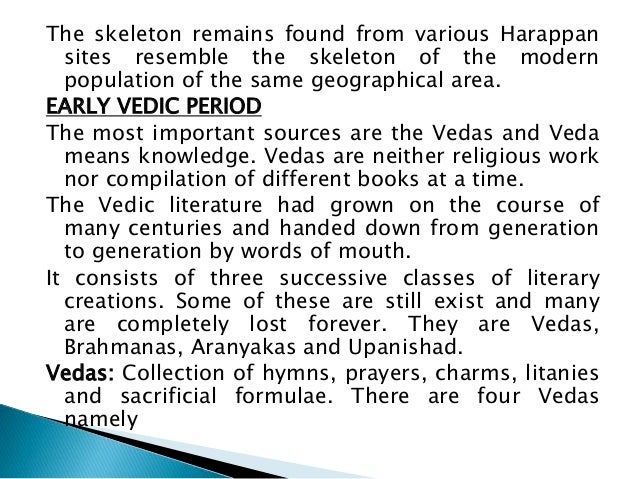 The skeleton remains found from various Harappan sites resemble the skeleton of the modern population of the same geographical area.

EARLY VEDIC PERIOD

The most important sources are the Vedas and Veda means knowledge. Vedas are neither religious work nor compilation of different books at a time.

The Vedic literature had grown on the course of many centuries and handed down from generation to generation by words of mouth.

It consists of three successive classes of literary creations. Some of these are still exist and many are completely lost forever. They are Vedas, Brahmanas, Aranyakas and Upanishad.

Vedas: Collection of hymns, prayers, charms, litanies and sacrificial formulae. There are four Vedas namely